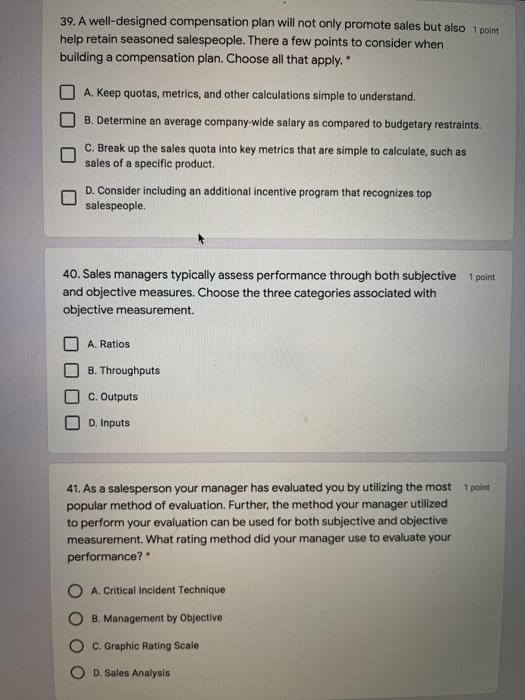 39. A well-designed compensation plan will not only promote sales but also help retain seasoned salespeople. There a few points to consider when building a compensation plan. Choose all that apply. *

1 point

A. Keep quotas, metrics, and other calculations simple to understand.

B. Determine an average company-wide salary as compared to budgetary restraints.

C. Break up the sales quota into key metrics that are simple to calculate, such as sales of a specific product.

D. Consider including an additional incentive program that recognizes top salespeople.

40. Sales managers typically assess performance through both subjective and objective measures. Choose the three categories associated with objective measurement.

1 point

A. Ratios

B. Throughputs

C. Outputs

D. Inputs

41. As a salesperson your manager has evaluated you by utilizing the most popular method of evaluation. Further, the method your manager utilized to perform your evaluation can be used for both subjective and objective measurement. What rating method did your manager use to evaluate your performance? *

1 point

A. Critical Incident Technique

B. Management by Objective

C. Graphic Rating Scale

D. Sales Analysis